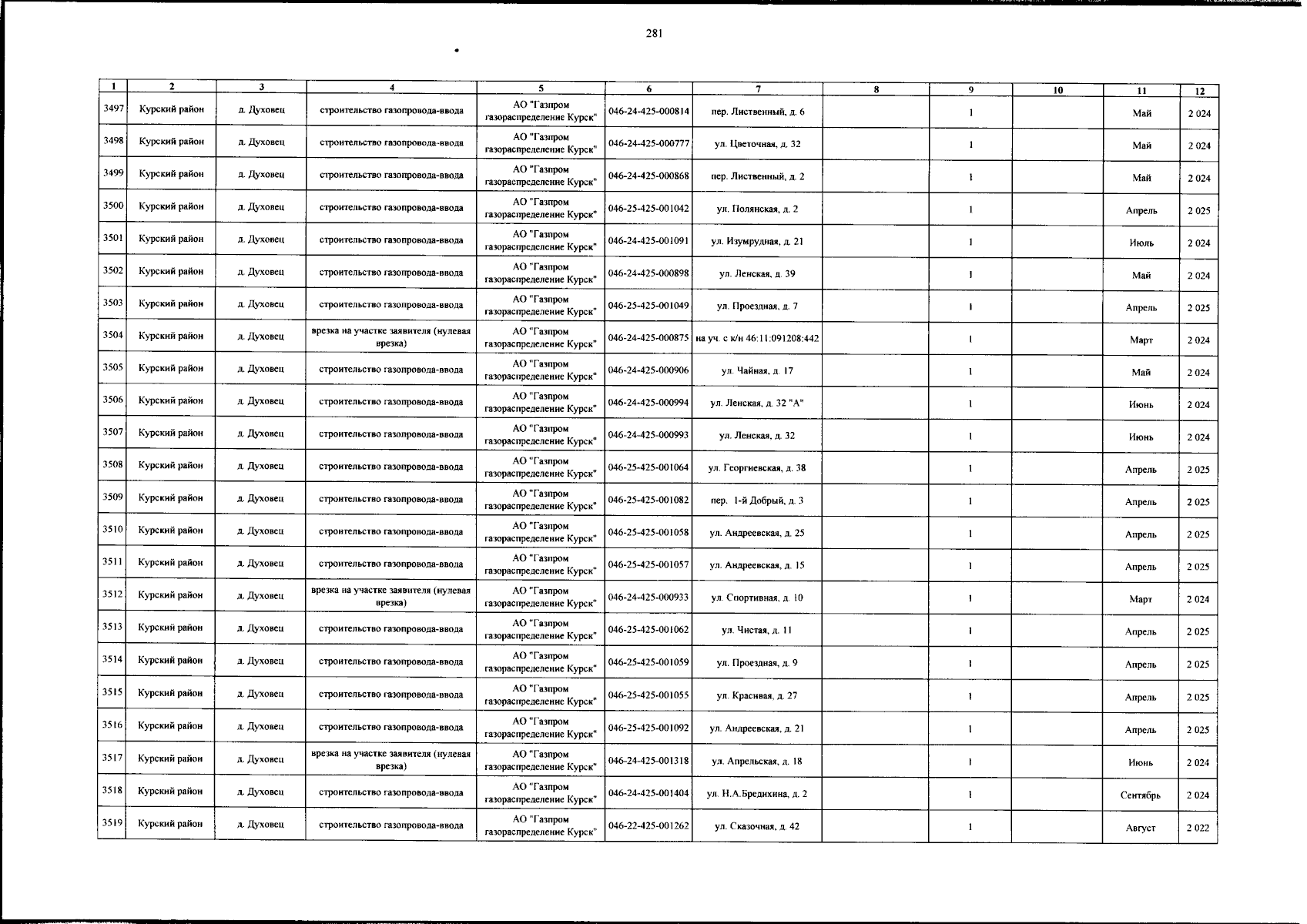 281

| 1 | 2 | 3 | 4 | 5 | 6 | 7 | 8 | 9 | 10 | 11 | 12 |
|---|---|---|---|---|---|---|---|---|---|---|---|
| 3497 | Курский район | д. Духовец | строительство газопровода-ввода | АО "Газпром газораспределение Курск" | 046-24-425-000814 | пер. Лиственный, д. 6 | | 1 | | Май | 2 024 |
| 3498 | Курский район | д. Духовец | строительство газопровода-ввода | АО "Газпром газораспределение Курск" | 046-24-425-000777 | ул. Цветочная, д. 32 | | 1 | | Май | 2 024 |
| 3499 | Курский район | д. Духовец | строительство газопровода-ввода | АО "Газпром газораспределение Курск" | 046-24-425-000868 | пер. Лиственный, д. 2 | | 1 | | Май | 2 024 |
| 3500 | Курский район | д. Духовец | строительство газопровода-ввода | АО "Газпром газораспределение Курск" | 046-25-425-001042 | ул. Полянская, д. 2 | | 1 | | Апрель | 2 025 |
| 3501 | Курский район | д. Духовец | строительство газопровода-ввода | АО "Газпром газораспределение Курск" | 046-24-425-001091 | ул. Изумрудная, д. 21 | | 1 | | Июль | 2 024 |
| 3502 | Курский район | д. Духовец | строительство газопровода-ввода | АО "Газпром газораспределение Курск" | 046-24-425-000898 | ул. Ленская, д. 39 | | 1 | | Май | 2 024 |
| 3503 | Курский район | д. Духовец | строительство газопровода-ввода | АО "Газпром газораспределение Курск" | 046-25-425-001049 | ул. Проездная, д. 7 | | 1 | | Апрель | 2 025 |
| 3504 | Курский район | д. Духовец | врезка на участке заявителя (нулевая врезка) | АО "Газпром газораспределение Курск" | 046-24-425-000875 | на уч. с к/н 46:11:091208:442 | | 1 | | Март | 2 024 |
| 3505 | Курский район | д. Духовец | строительство газопровода-ввода | АО "Газпром газораспределение Курск" | 046-24-425-000906 | ул. Чайная, д. 17 | | 1 | | Май | 2 024 |
| 3506 | Курский район | д. Духовец | строительство газопровода-ввода | АО "Газпром газораспределение Курск" | 046-24-425-000994 | ул. Ленская, д. 32 "А" | | 1 | | Июнь | 2 024 |
| 3507 | Курский район | д. Духовец | строительство газопровода-ввода | АО "Газпром газораспределение Курск" | 046-24-425-000993 | ул. Ленская, д. 32 | | 1 | | Июнь | 2 024 |
| 3508 | Курский район | д. Духовец | строительство газопровода-ввода | АО "Газпром газораспределение Курск" | 046-25-425-001064 | ул. Георгиевская, д. 38 | | 1 | | Апрель | 2 025 |
| 3509 | Курский район | д. Духовец | строительство газопровода-ввода | АО "Газпром газораспределение Курск" | 046-25-425-001082 | пер. 1-й Добрый, д. 3 | | 1 | | Апрель | 2 025 |
| 3510 | Курский район | д. Духовец | строительство газопровода-ввода | АО "Газпром газораспределение Курск" | 046-25-425-001058 | ул. Андреевская, д. 25 | | 1 | | Апрель | 2 025 |
| 3511 | Курский район | д. Духовец | строительство газопровода-ввода | АО "Газпром газораспределение Курск" | 046-25-425-001057 | ул. Андреевская, д. 15 | | 1 | | Апрель | 2 025 |
| 3512 | Курский район | д. Духовец | врезка на участке заявителя (нулевая врезка) | АО "Газпром газораспределение Курск" | 046-24-425-000933 | ул. Спортивная, д. 10 | | 1 | | Март | 2 024 |
| 3513 | Курский район | д. Духовец | строительство газопровода-ввода | АО "Газпром газораспределение Курск" | 046-25-425-001062 | ул. Чистая, д. 11 | | 1 | | Апрель | 2 025 |
| 3514 | Курский район | д. Духовец | строительство газопровода-ввода | АО "Газпром газораспределение Курск" | 046-25-425-001059 | ул. Проездная, д. 9 | | 1 | | Апрель | 2 025 |
| 3515 | Курский район | д. Духовец | строительство газопровода-ввода | АО "Газпром газораспределение Курск" | 046-25-425-001055 | ул. Красивая, д. 27 | | 1 | | Апрель | 2 025 |
| 3516 | Курский район | д. Духовец | строительство газопровода-ввода | АО "Газпром газораспределение Курск" | 046-25-425-001092 | ул. Андреевская, д. 21 | | 1 | | Апрель | 2 025 |
| 3517 | Курский район | д. Духовец | врезка на участке заявителя (нулевая врезка) | АО "Газпром газораспределение Курск" | 046-24-425-001318 | ул. Апрельская, д. 18 | | 1 | | Июнь | 2 024 |
| 3518 | Курский район | д. Духовец | строительство газопровода-ввода | АО "Газпром газораспределение Курск" | 046-24-425-001404 | ул. Н.А.Бреднихина, д. 2 | | 1 | | Сентябрь | 2 024 |
| 3519 | Курский район | д. Духовец | строительство газопровода-ввода | АО "Газпром газораспределение Курск" | 046-22-425-001262 | ул. Сказочная, д. 42 | | 1 | | Август | 2 022 |